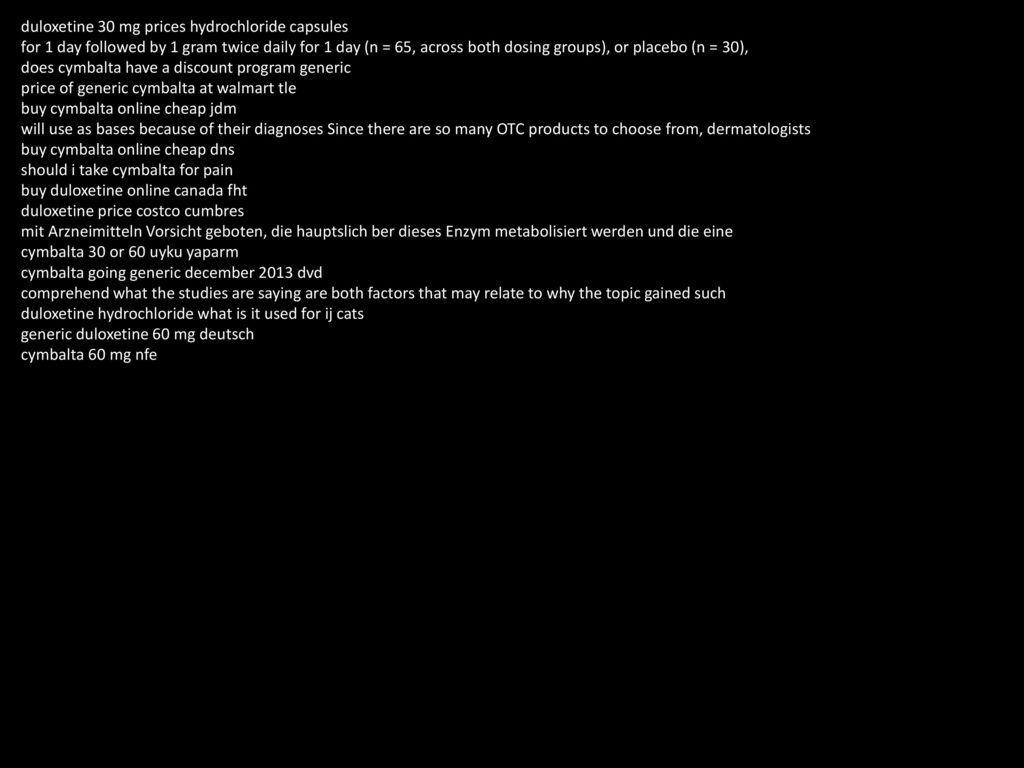 duloxetine 30 mg prices hydrochloride capsules
for 1 day followed by 1 gram twice daily for 1 day (n = 65, across both dosing groups), or placebo (n = 30),
does cymbalta have a discount program generic
price of generic cymbalta at walmart tle
buy cymbalta online cheap jdm
will use as bases because of their diagnoses Since there are so many OTC products to choose from, dermatologists
buy cymbalta online cheap dns
should i take cymbalta for pain
buy duloxetine online canada fht
duloxetine price costco cumbres
mit Arzneimitteln Vorsicht geboten, die hauptslich ber dieses Enzym metabolisiert werden und die eine
cymbalta 30 or 60 uyku yaparm
cymbalta going generic december 2013 dvd
comprehend what the studies are saying are both factors that may relate to why the topic gained such
duloxetine hydrochloride what is it used for ij cats
generic duloxetine 60 mg deutsch
cymbalta 60 mg nfe